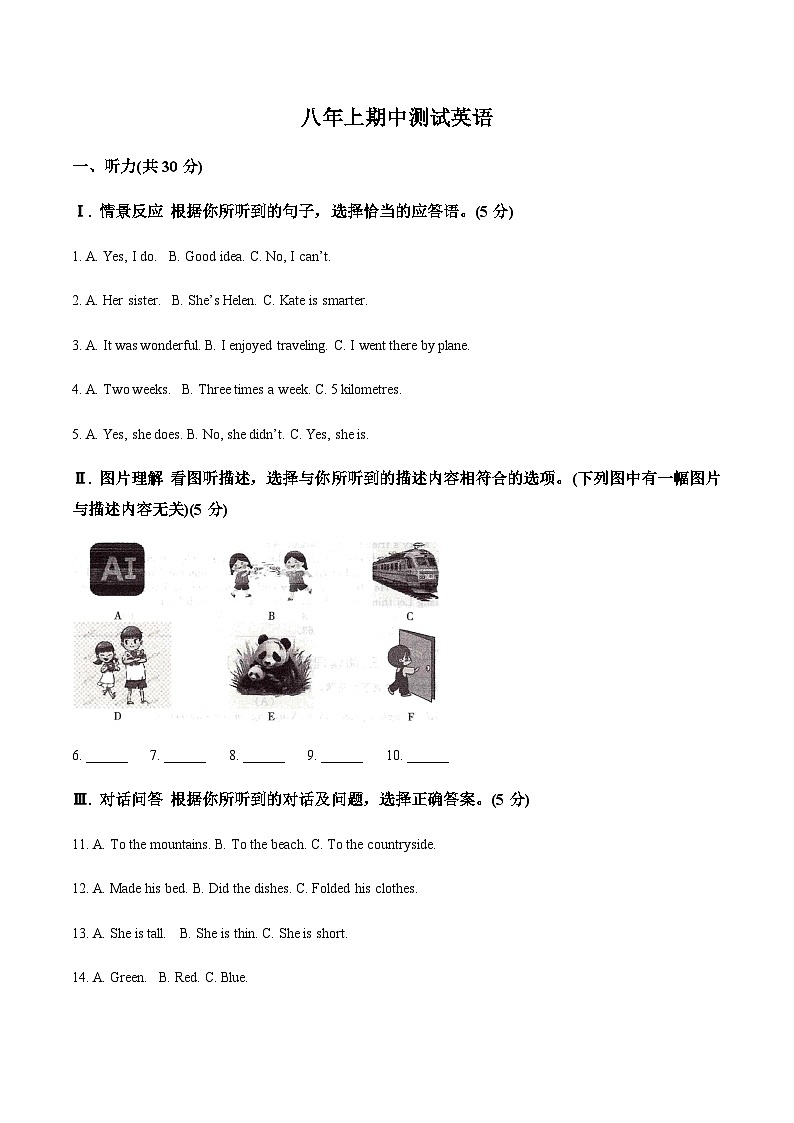 八年上期中测试英语

一、听力(共 30 分)

Ⅰ. 情景反应 根据你所听到的句子，选择恰当的应答语。(5 分)

1. A. Yes, I do. B. Good idea. C. No, I can't.

2. A. Her sister. B. She's Helen. C. Kate is smarter.

3. A. It was wonderful. B. I enjoyed traveling. C. I went there by plane.

4. A. Two weeks. B. Three times a week. C. 5 kilometres.

5. A. Yes, she does. B. No, she didn't. C. Yes, she is.

Ⅱ. 图片理解 看图听描述，选择与你所听到的描述内容相符合的选项。(下列图中有一幅图片与描述内容无关)(5 分)

AI

A B C

D E F

6. ______ 7. ______ 8. ______ 9. ______ 10. ______

Ⅲ. 对话问答 根据你所听到的对话及问题，选择正确答案。(5 分)

11. A. To the mountains. B. To the beach. C. To the countryside.

12. A. Made his bed. B. Did the dishes. C. Folded his clothes.

13. A. She is tall. B. She is thin. C. She is short.

14. A. Green. B. Red. C. Blue.